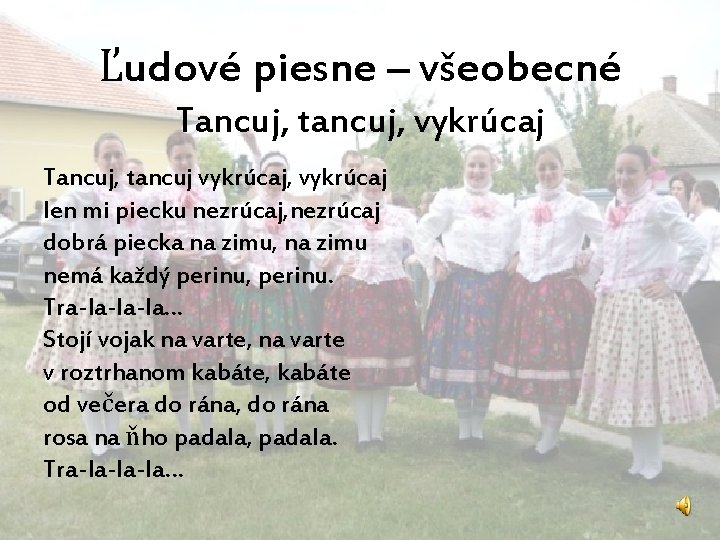 Ľudové piesne – všeobecné
Tancuj, tancuj, vykrúcaj

Tancuj, tancuj vykrúcaj, vykrúcaj
len mi piecku nezrúcaj,nezrúcaj
dobrá piecka na zimu, na zimu
nemá každý perinu, perinu.
Tra-la-la-la...
Stojí vojak na varte, na varte
v roztrhanom kabáte, kabáte
od večera do rána, do rána
rosa na ňho padala, padala.
Tra-la-la-la...